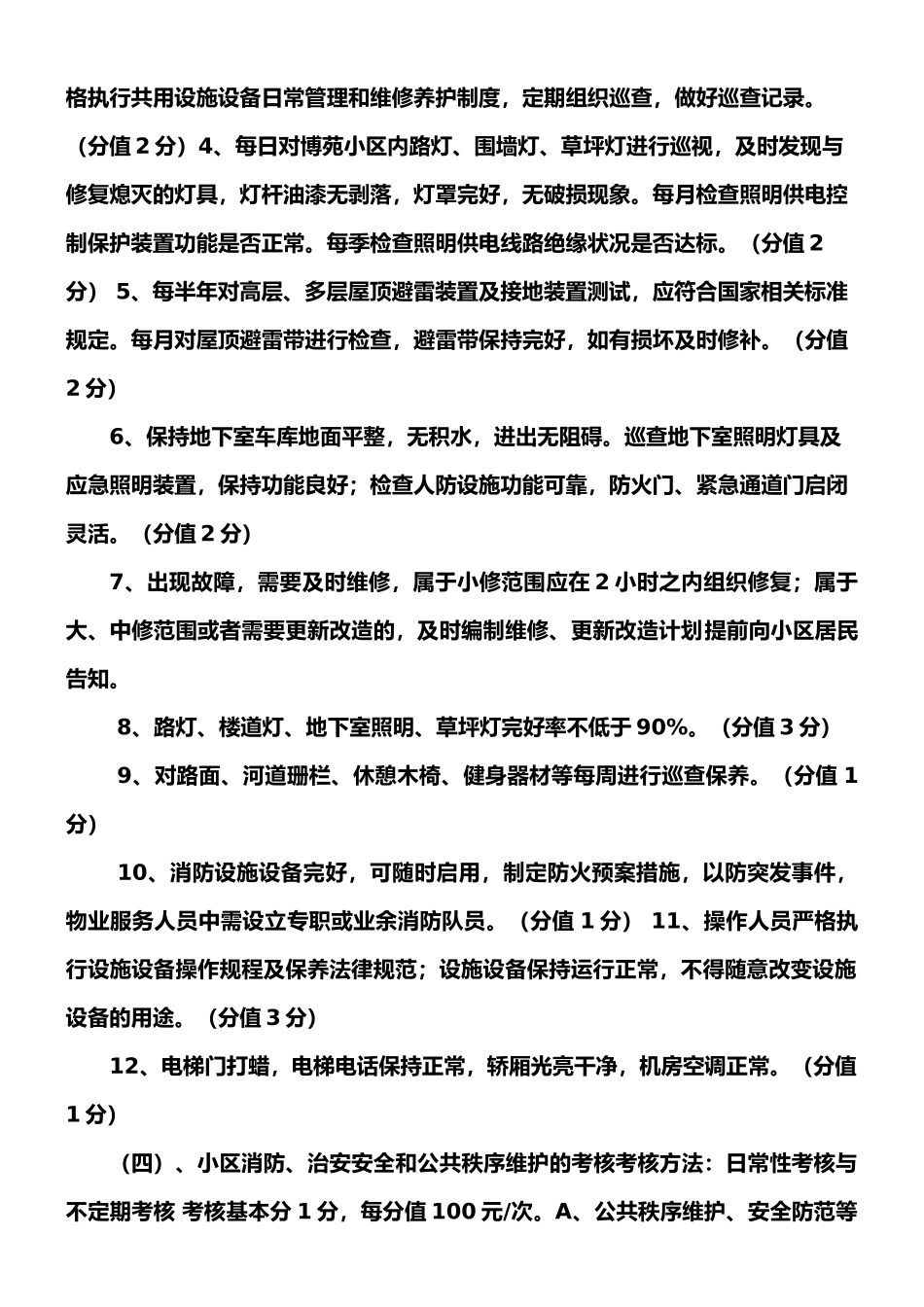 格执行共用设施设备日常管理和维修养护制度，定期组织巡查，做好巡查记录。（分值 2 分）4、每日对博苑小区内路灯、围墙灯、草坪灯进行巡视，及时发现与修复熄灭的灯具，灯杆油漆无剥落，灯罩完好，无破损现象。每月检查照明供电控制保护装置功能是否正常。每季检查照明供电线路绝缘状况是否达标。（分值 2 分） 5、每半年对高层、多层屋顶避雷装置及接地装置测试，应符合国家相关标准规定。每月对屋顶避雷带进行检查，避雷带保持完好，如有损坏及时修补。（分值 2 分）

6、保持地下室车库地面平整，无积水，进出无阻碍。巡查地下室照明灯具及应急照明装置，保持功能良好；检查人防设施功能可靠，防火门、紧急通道门启闭灵活。（分值 2 分）

7、出现故障，需要及时维修，属于小修范围应在 2 小时之内组织修复；属于大、中修范围或者需要更新改造的，及时编制维修、更新改造计划提前向小区居民告知。

8、路灯、楼道灯、地下室照明、草坪灯完好率不低于 90%。（分值 3 分）

9、对路面、河道珊栏、休憩木椅、健身器材等每周进行巡查保养。（分值 1 分）

10、消防设施设备完好，可随时启用，制定防火预案措施，以防突发事件，物业服务人员中需设立专职或业余消防队员。（分值 1 分） 11、操作人员严格执行设施设备操作规程及保养法律规范；设施设备保持运行正常，不得随意改变设施设备的用途。（分值 3 分）

12、电梯门打蜡，电梯电话保持正常，轿厢光亮干净，机房空调正常。（分值 1 分）

（四）、小区消防、治安安全和公共秩序维护的考核考核方法：日常性考核与不定期考核 考核基本分 1 分，每分值 100 元/次。A、公共秩序维护、安全防范等